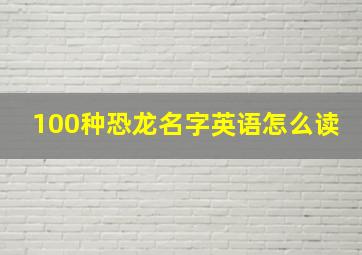 100种恐龙名字英语怎么读